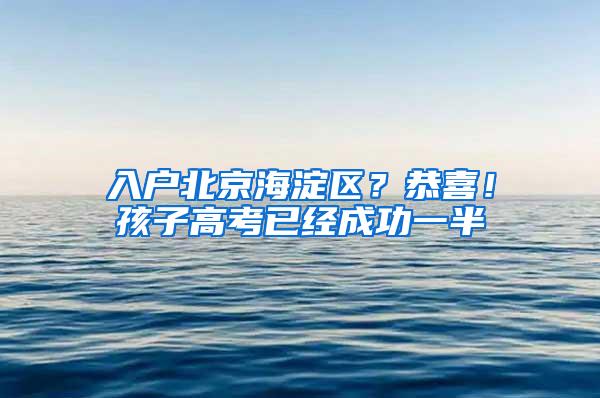 入户北京海淀区？恭喜！
孩子高考已经成功一半